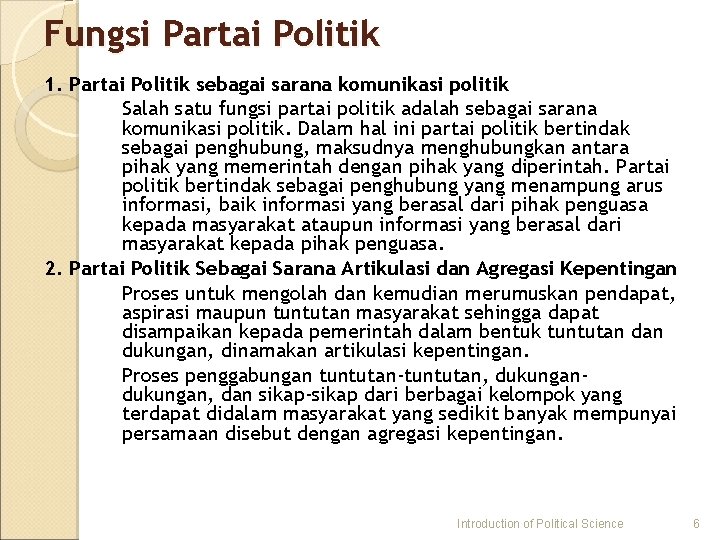 Fungsi Partai Politik

1. Partai Politik sebagai sarana komunikasi politik

Salah satu fungsi partai politik adalah sebagai sarana komunikasi politik. Dalam hal ini partai politik bertindak sebagai penghubung, maksudnya menghubungkan antara pihak yang memerintah dengan pihak yang diperintah. Partai politik bertindak sebagai penghubung yang menampung arus informasi, baik informasi yang berasal dari pihak penguasa kepada masyarakat ataupun informasi yang berasal dari masyarakat kepada pihak penguasa.

2. Partai Politik Sebagai Sarana Artikulasi dan Agregasi Kepentingan

Proses untuk mengolah dan kemudian merumuskan pendapat, aspirasi maupun tuntutan masyarakat sehingga dapat disampaikan kepada pemerintah dalam bentuk tuntutan dan dukungan, dinamakan artikulasi kepentingan.

Proses penggabungan tuntutan-tuntutan, dukungan-dukungan, dan sikap-sikap dari berbagai kelompok yang terdapat didalam masyarakat yang sedikit banyak mempunyai persamaan disebut dengan agregasi kepentingan.

Introduction of Political Science

6